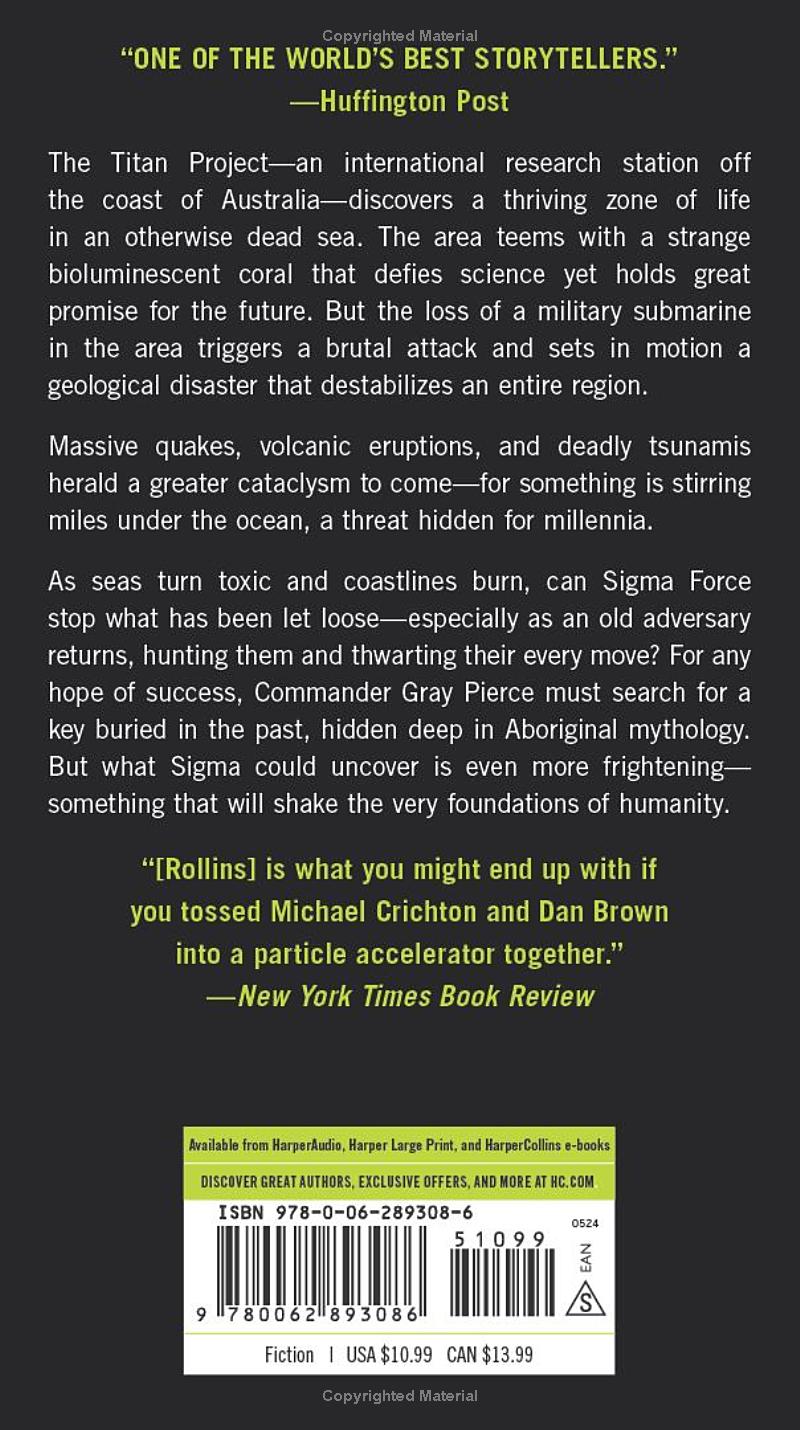 Copyrighted Material

"ONE OF THE WORLD'S BEST STORYTELLERS."
—Huffington Post

The Titan Project—an international research station off the coast of Australia—discovers a thriving zone of life in an otherwise dead sea. The area teems with a strange bioluminescent coral that defies science yet holds great promise for the future. But the loss of a military submarine in the area triggers a brutal attack and sets in motion a geological disaster that destabilizes an entire region.

Massive quakes, volcanic eruptions, and deadly tsunamis herald a greater cataclysm to come—for something is stirring miles under the ocean, a threat hidden for millennia.

As seas turn toxic and coastlines burn, can Sigma Force stop what has been let loose—especially as an old adversary returns, hunting them and thwarting their every move? For any hope of success, Commander Gray Pierce must search for a key buried in the past, hidden deep in Aboriginal mythology. But what Sigma could uncover is even more frightening—something that will shake the very foundations of humanity.

"[Rollins] is what you might end up with if you tossed Michael Crichton and Dan Brown into a particle accelerator together."
—New York Times Book Review

Available from HarperAudio, Harper Large Print, and HarperCollins e-books

DISCOVER GREAT AUTHORS, EXCLUSIVE OFFERS, AND MORE AT HC.COM

ISBN 978-0-06-289308-6

0524

51099

EAN

S

9 780062 893086

Fiction | USA $10.99 CAN $13.99

Copyrighted Material